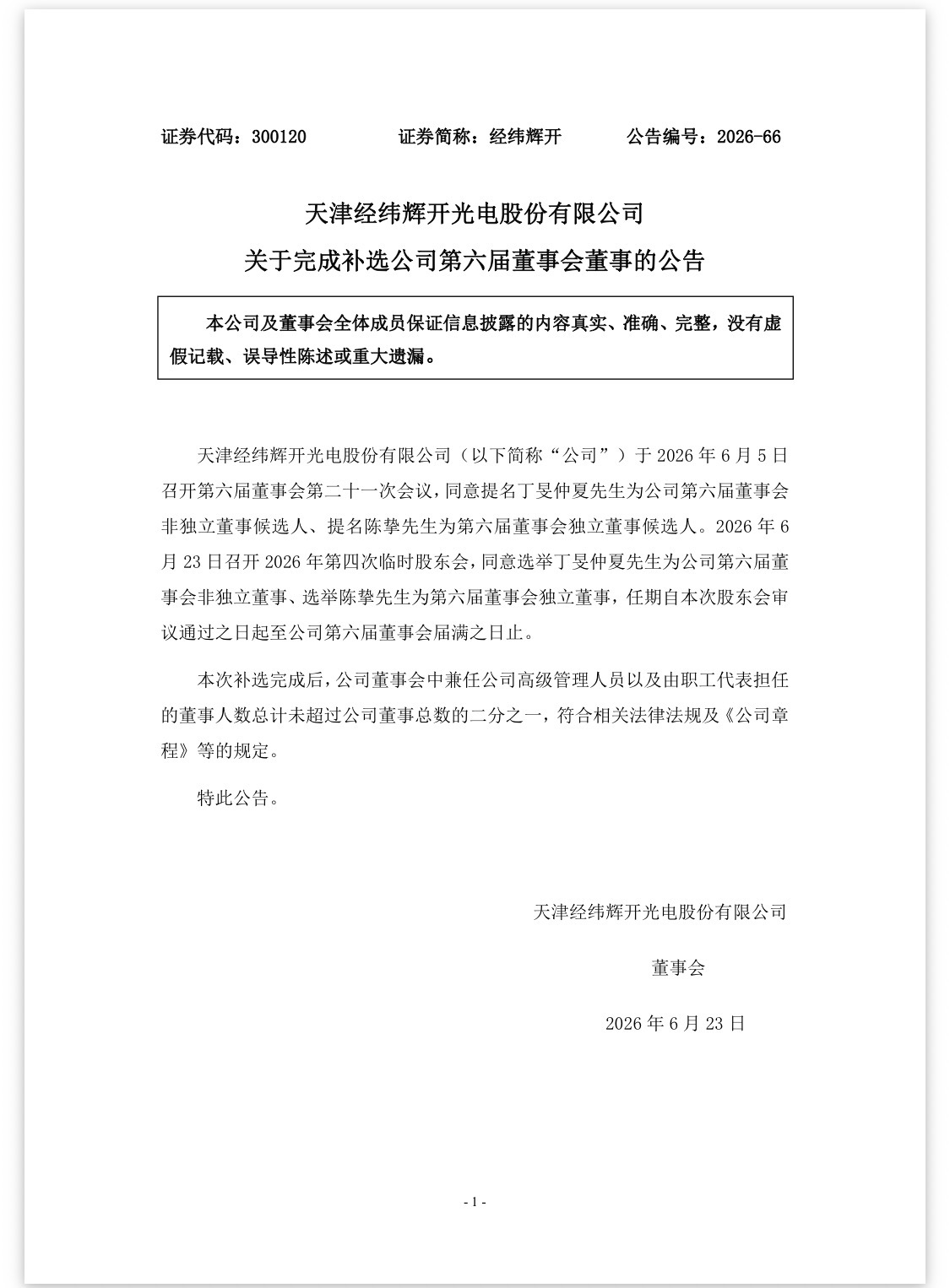 证券代码：300120 证券简称：经纬辉开 公告编号：2026-66

天津经纬辉开光电股份有限公司

关于完成补选公司第六届董事会董事的公告

本公司及董事会全体成员保证信息披露的内容真实、准确、完整，没有虚假记载、误导性陈述或重大遗漏。

天津经纬辉开光电股份有限公司（以下简称“公司”）于2026年6月5日召开第六届董事会第二十一次会议，同意提名丁旻仲夏先生为公司第六届董事会非独立董事候选人、提名陈挚先生为第六届董事会独立董事候选人。2026年6月23日召开2026年第四次临时股东会，同意选举丁旻仲夏先生为公司第六届董事会非独立董事、选举陈挚先生为第六届董事会独立董事，任期自本次股东会审议通过之日起至公司第六届董事会届满之日止。

本次补选完成后，公司董事会中兼任公司高级管理人员以及由职工代表担任的董事人数总计未超过公司董事总数的二分之一，符合相关法律法规及《公司章程》等的规定。

特此公告。

天津经纬辉开光电股份有限公司

董事会

2026年6月23日

- 1 -